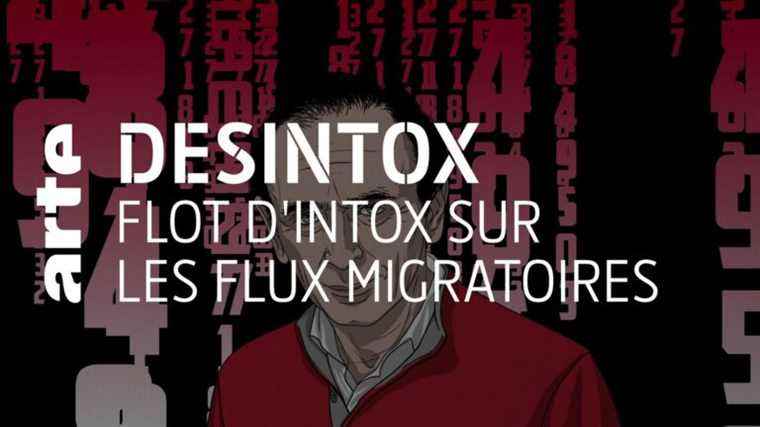 arte
DESINTOX
FLOT D'INTOX SUR LES FLUX MIGRATOIRES